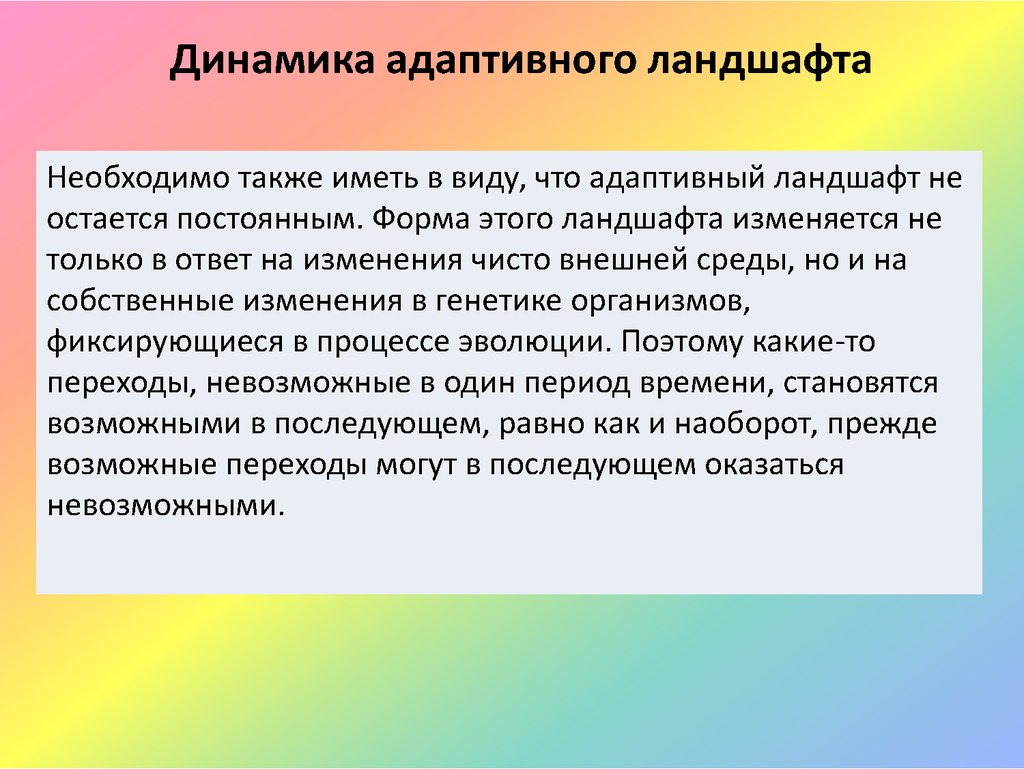 Динамика адаптивного ландшафта

Необходимо также иметь в виду, что адаптивный ландшафт не остается постоянным. Форма этого ландшафта изменяется не только в ответ на изменения чисто внешней среды, но и на собственные изменения в генетике организмов, фиксирующиеся в процессе эволюции. Поэтому какие-то переходы, невозможные в один период времени, становятся возможными в последующем, равно как и наоборот, прежде возможные переходы могут в последующем оказаться невозможными.